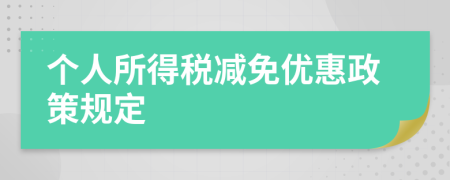 个人所得税减免优惠政策规定